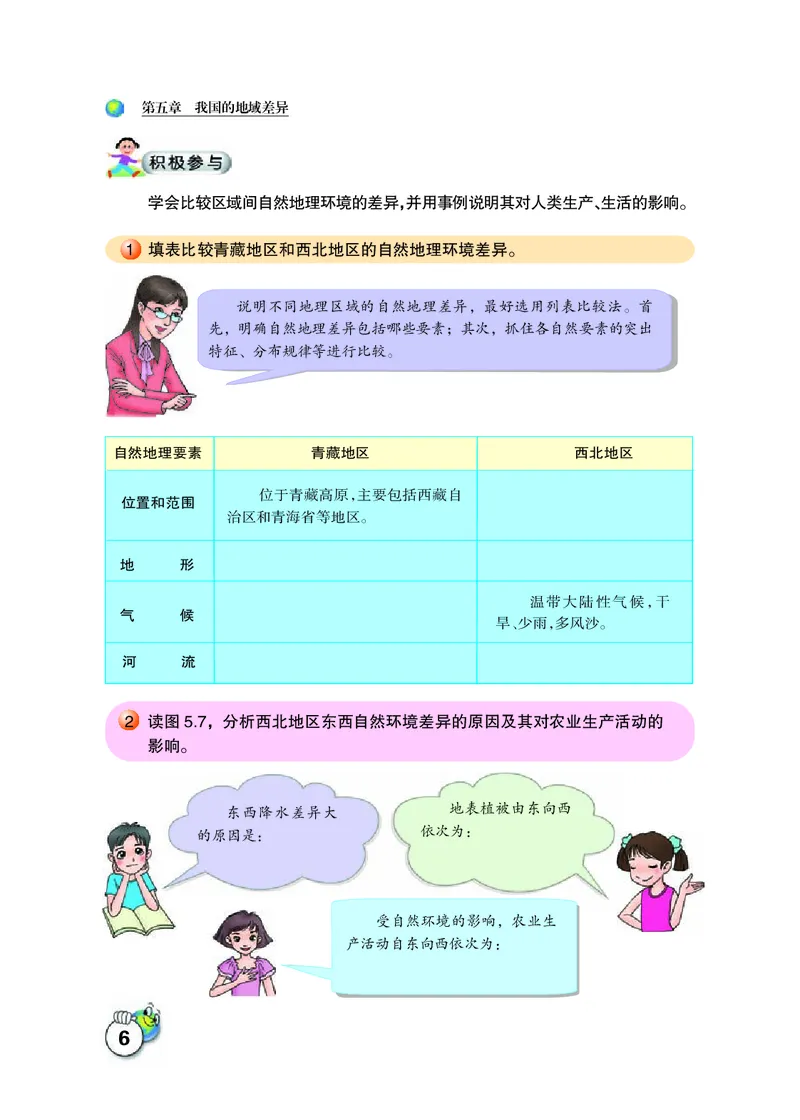 第五章　我国的地域差异

积极参与

学会比较区域间自然地理环境的差异,并用事例说明其对人类生产、生活的影响。

1 填表比较青藏地区和西北地区的自然地理环境差异。

说明不同地理区域的自然地理差异，最好选用列表比较法。首先，明确自然地理差异包括哪些要素；其次，抓住各自然要素的突出特征、分布规律等进行比较。

| 自然地理要素 | 青藏地区 | 西北地区 |
|---|---|---|
| 位置和范围 | 位于青藏高原,主要包括西藏自治区和青海省等地区。 | |
| 地　形 | | |
| 气　候 | | 温带大陆性气候,干旱、少雨,多风沙。 |
| 河　流 | | |

2 读图 5.7，分析西北地区东西自然环境差异的原因及其对农业生产活动的影响。

东西降水差异大的原因是：

地表植被由东向西依次为：

受自然环境的影响，农业生产活动自东向西依次为：

6